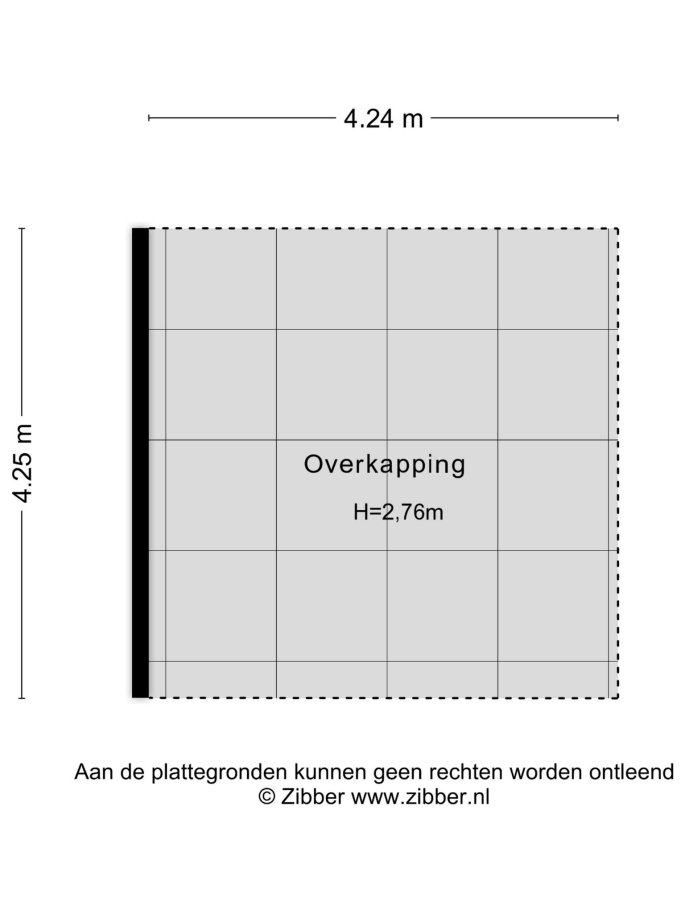 4.24 m

4.25 m

Overkapping

H=2,76m

Aan de plattegronden kunnen geen rechten worden ontleend
© Zibber www.zibber.nl